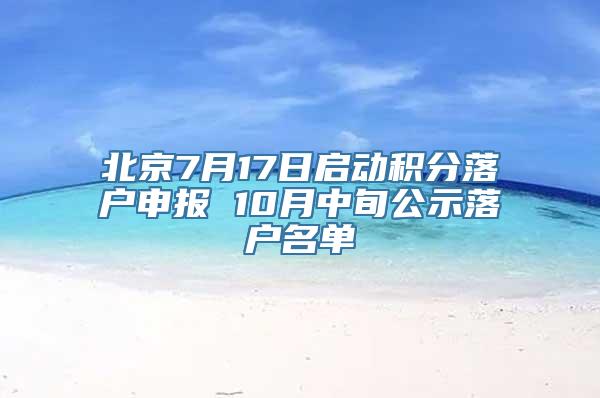 北京7月17日启动积分落户申报 10月中旬公示落户名单